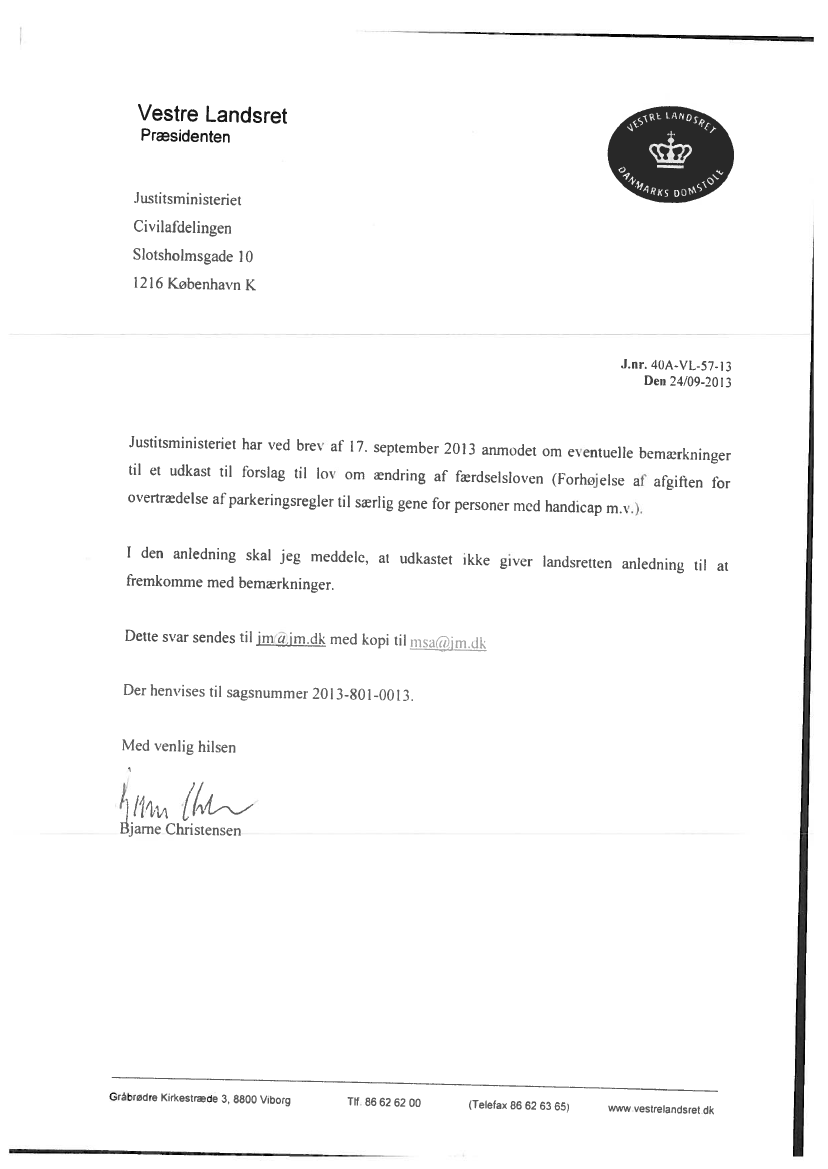 Vestre Landsret
Præsidenten

VESTRE LANDSRET
DANMARKS DOMSTOLE

Justitsministeriet
Civilafdelingen
Slotsholmsgade 10
1216 København K

J.nr. 40A-VL-57-13
Den 24/09-2013

Justitsministeriet har ved brev af 17. september 2013 anmodet om eventuelle bemærkninger til et udkast til forslag til lov om ændring af færdselsloven (Forhøjelse af afgiften for overtrædelse af parkeringsregler til særlig gene for personer med handicap m.v.).

I den anledning skal jeg meddele, at udkastet ikke giver landsretten anledning til at fremkomme med bemærkninger.

Dette svar sendes til jm@jm.dk med kopi til msa@jm.dk

Der henvises til sagsnummer 2013-801-0013.

Med venlig hilsen

Bjarne Christensen

Gråbrødre Kirkestræde 3, 8800 Viborg Tlf. 86 62 62 00 (Telefax 86 62 63 65) www.vestrelandsret.dk